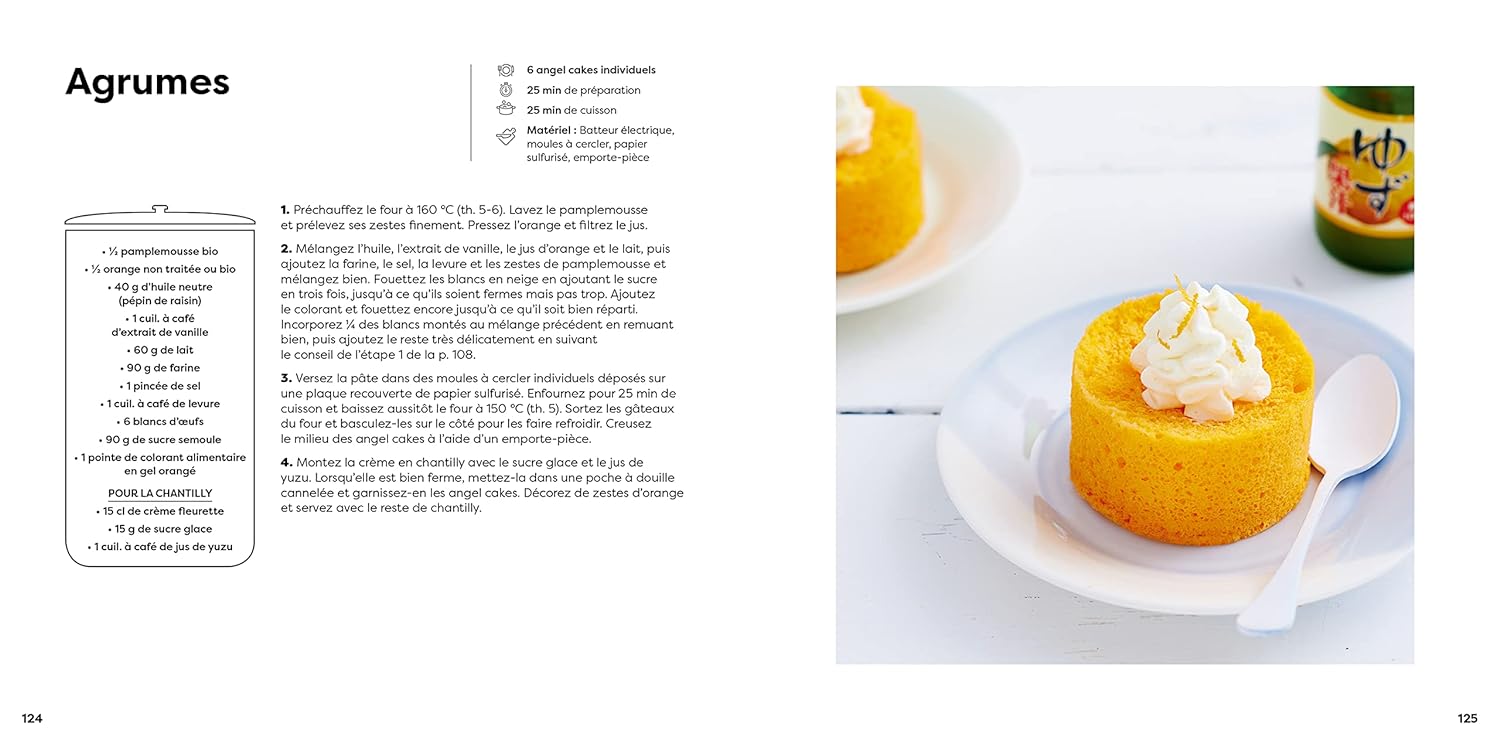 Agrumes

6 angel cakes individuels
25 min de préparation
25 min de cuisson
Matériel : Batteur électrique, moules à cercler, papier sulfurisé, emporte-pièce

• ½ pamplemousse bio
• ½ orange non traitée ou bio
• 40 g d'huile neutre (pépin de raisin)
• 1 cuil. à café d'extrait de vanille
• 60 g de lait
• 90 g de farine
• 1 pincée de sel
• 1 cuil. à café de levure
• 6 blancs d'œufs
• 90 g de sucre semoule
• 1 pointe de colorant alimentaire en gel orangé

POUR LA CHANTILLY
• 15 cl de crème fleurette
• 15 g de sucre glace
• 1 cuil. à café de jus de yuzu

1. Préchauffez le four à 160 °C (th. 5-6). Lavez le pamplemousse et prélevez ses zestes finement. Pressez l'orange et filtrez le jus.

2. Mélangez l'huile, l'extrait de vanille, le jus d'orange et le lait, puis ajoutez la farine, le sel, la levure et les zestes de pamplemousse et mélangez bien. Fouettez les blancs en neige en ajoutant le sucre en trois fois, jusqu'à ce qu'ils soient fermes mais pas trop. Ajoutez le colorant et fouettez encore jusqu'à ce qu'il soit bien réparti. Incorporez ¼ des blancs montés au mélange précédent en remuant bien, puis ajoutez le reste très délicatement en suivant le conseil de l'étape 1 de la p. 108.

3. Versez la pâte dans des moules à cercler individuels déposés sur une plaque recouverte de papier sulfurisé. Enfournez pour 25 min de cuisson et baissez aussitôt le four à 150 °C (th. 5). Sortez les gâteaux du four et basculez-les sur le côté pour les faire refroidir. Creusez le milieu des angel cakes à l'aide d'un emporte-pièce.

4. Montez la crème en chantilly avec le sucre glace et le jus de yuzu. Lorsqu'elle est bien ferme, mettez-la dans une poche à douille cannelée et garnissez-en les angel cakes. Décorez de zestes d'orange et servez avec le reste de chantilly.

ゆず

124

125